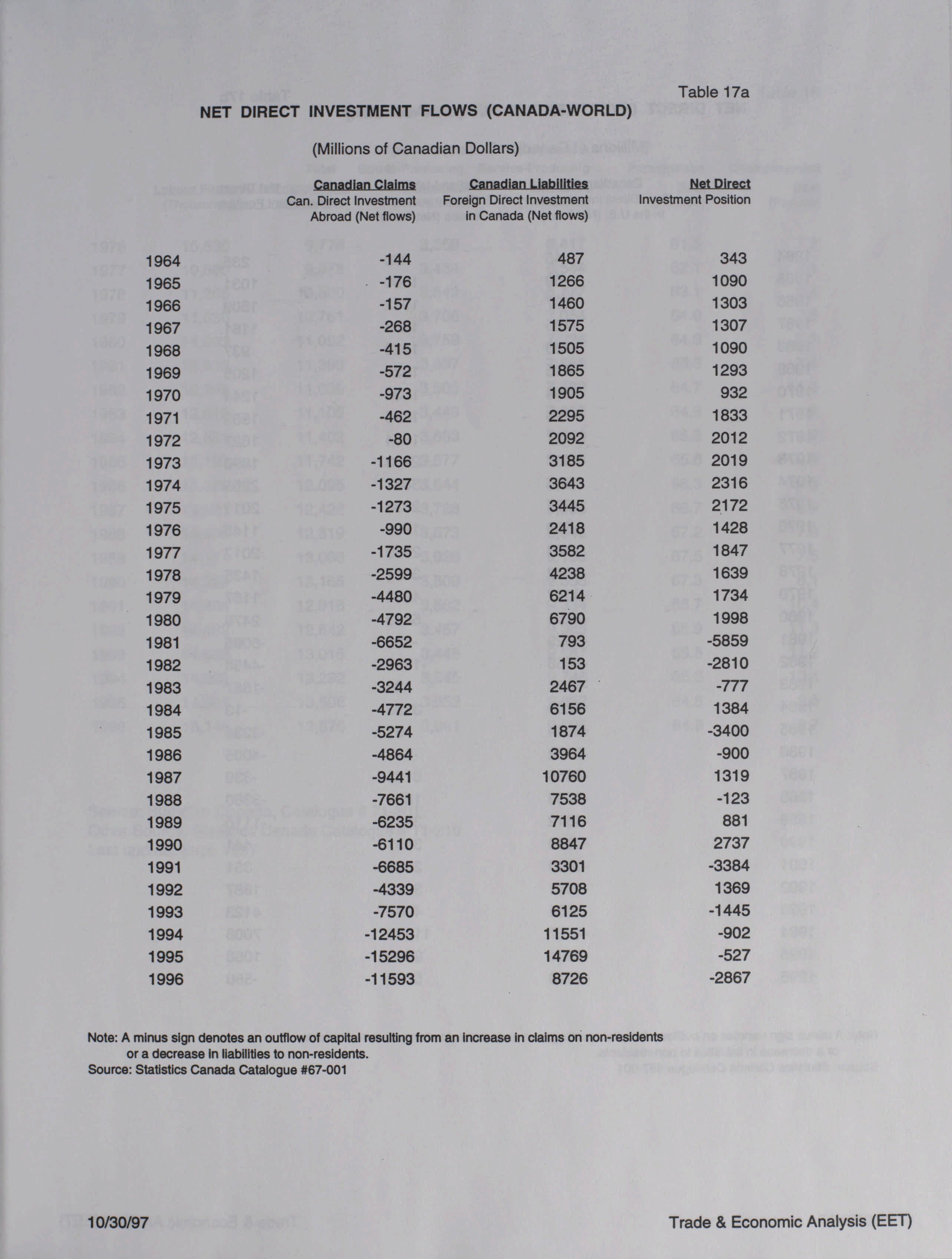 Table 17a

NET DIRECT INVESTMENT FLOWS (CANADA-WORLD)

(Millions of Canadian Dollars)

| | Canadian Claims Can. Direct Investment Abroad (Net flows) | Canadian Liabilities Foreign Direct Investment in Canada (Net flows) | Net Direct Investment Position |
|---|---|---|---|
| 1964 | -144 | 487 | 343 |
| 1965 | -176 | 1266 | 1090 |
| 1966 | -157 | 1460 | 1303 |
| 1967 | -268 | 1575 | 1307 |
| 1968 | -415 | 1505 | 1090 |
| 1969 | -572 | 1865 | 1293 |
| 1970 | -973 | 1905 | 932 |
| 1971 | -462 | 2295 | 1833 |
| 1972 | -80 | 2092 | 2012 |
| 1973 | -1166 | 3185 | 2019 |
| 1974 | -1327 | 3643 | 2316 |
| 1975 | -1273 | 3445 | 2172 |
| 1976 | -990 | 2418 | 1428 |
| 1977 | -1735 | 3582 | 1847 |
| 1978 | -2599 | 4238 | 1639 |
| 1979 | -4480 | 6214 | 1734 |
| 1980 | -4792 | 6790 | 1998 |
| 1981 | -6652 | 793 | -5859 |
| 1982 | -2963 | 153 | -2810 |
| 1983 | -3244 | 2467 | -777 |
| 1984 | -4772 | 6156 | 1384 |
| 1985 | -5274 | 1874 | -3400 |
| 1986 | -4864 | 3964 | -900 |
| 1987 | -9441 | 10760 | 1319 |
| 1988 | -7661 | 7538 | -123 |
| 1989 | -6235 | 7116 | 881 |
| 1990 | -6110 | 8847 | 2737 |
| 1991 | -6685 | 3301 | -3384 |
| 1992 | -4339 | 5708 | 1369 |
| 1993 | -7570 | 6125 | -1445 |
| 1994 | -12453 | 11551 | -902 |
| 1995 | -15296 | 14769 | -527 |
| 1996 | -11593 | 8726 | -2867 |

Note: A minus sign denotes an outflow of capital resulting from an increase in claims on non-residents or a decrease in liabilities to non-residents.
Source: Statistics Canada Catalogue #67-001

10/30/97

Trade & Economic Analysis (EET)